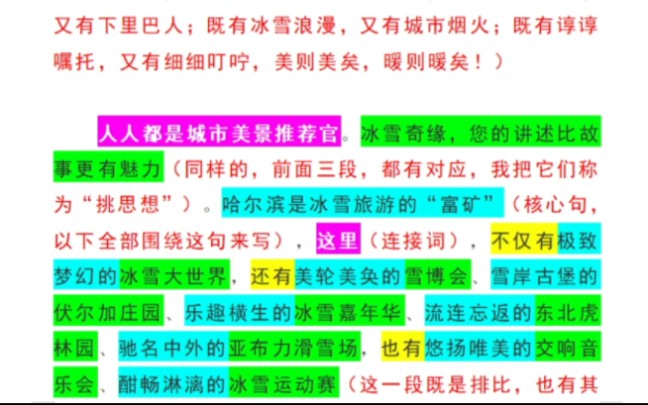 又有下里巴人；既有冰雪浪漫，又有城市烟火；既有谆谆嘱托，又有细细叮咛，美则美矣，暖则暖矣！）

人人都是城市美景推荐官。冰雪奇缘，您的讲述比故事更有魅力（同样的，前面三段，都有对应，我把它们称为“挑思想”）。哈尔滨是冰雪旅游的“富矿”（核心句，以下全部围绕这句来写），这里（连接词），不仅有极致梦幻的冰雪大世界，还有美轮美奂的雪博会、雪岸古堡的伏尔加庄园、乐趣横生的冰雪嘉年华、流连忘返的东北虎林园、驰名中外的亚布力滑雪场，也有悠扬唯美的交响音乐会、酣畅淋漓的冰雪运动赛（这一段既是排比，也有其